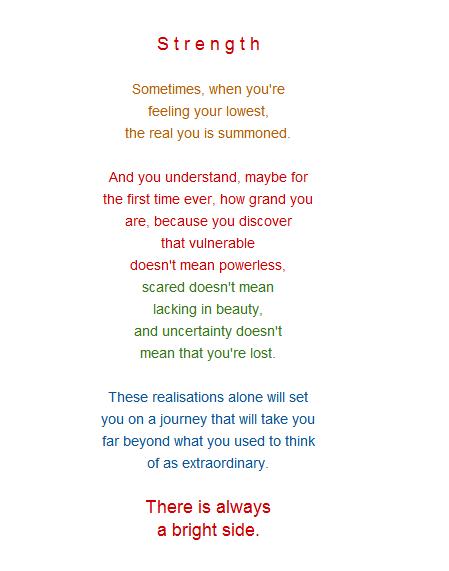 S t r e n g t h

Sometimes, when you're
feeling your lowest,
the real you is summoned.

And you understand, maybe for
the first time ever, how grand you
are, because you discover
that vulnerable
doesn't mean powerless,
scared doesn't mean
lacking in beauty,
and uncertainty doesn't
mean that you're lost.

These realisations alone will set
you on a journey that will take you
far beyond what you used to think
of as extraordinary.

There is always
a bright side.